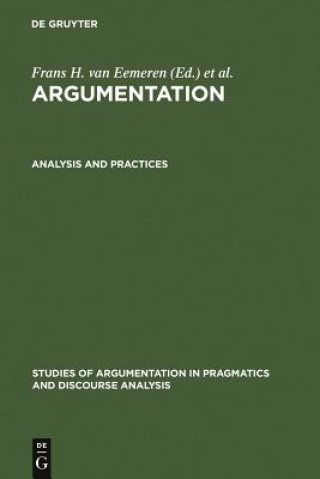 DE GRUYTER

Frans H. van Eemeren (Ed.) et al.
ARGUMENTATION

ANALYSIS AND PRACTICES

STUDIES OF ARGUMENTATION IN PRAGMATICS AND DISCOURSE ANALYSIS

DE G